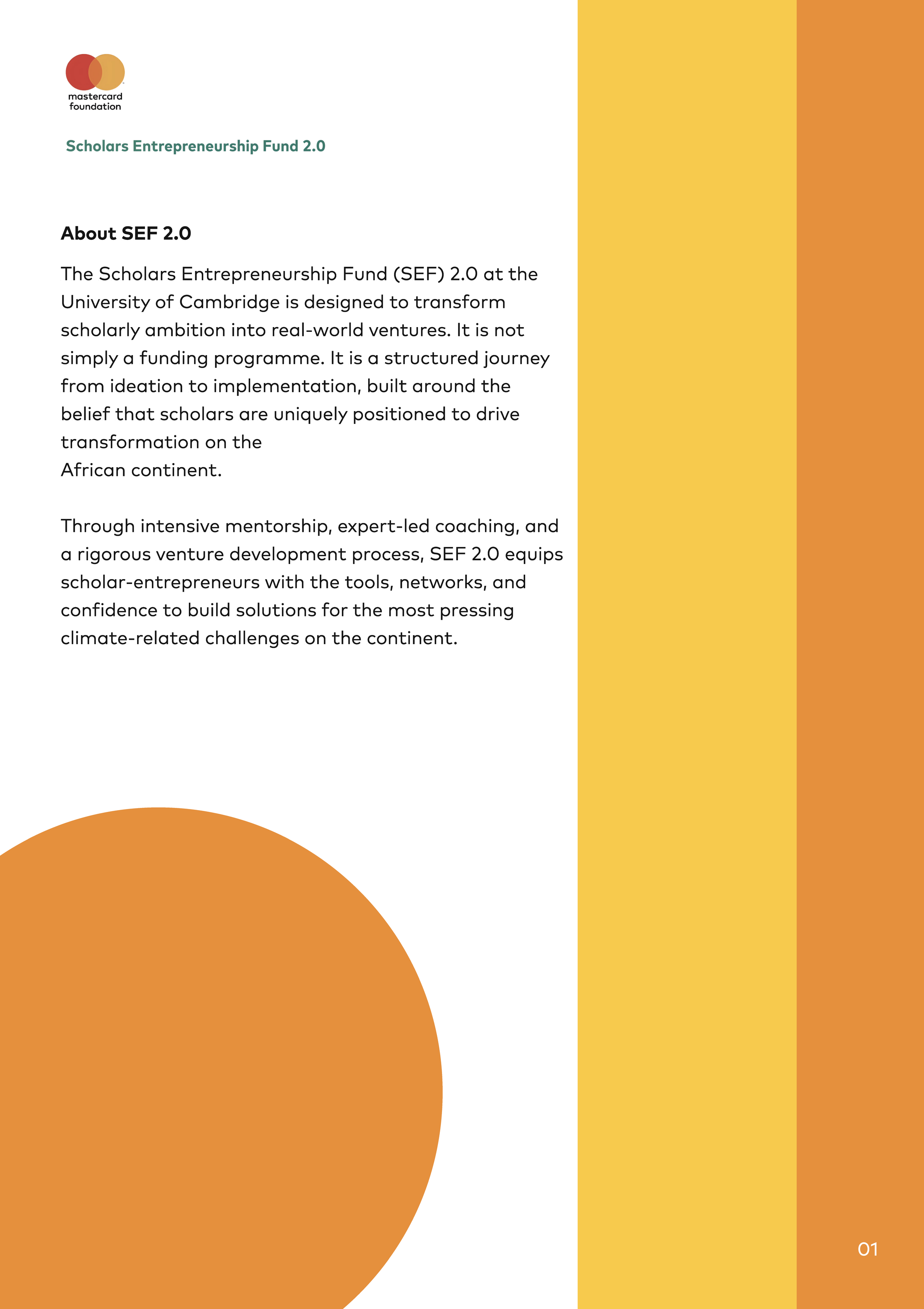 mastercard foundation

Scholars Entrepreneurship Fund 2.0

About SEF 2.0

The Scholars Entrepreneurship Fund (SEF) 2.0 at the University of Cambridge is designed to transform scholarly ambition into real-world ventures. It is not simply a funding programme. It is a structured journey from ideation to implementation, built around the belief that scholars are uniquely positioned to drive transformation on the African continent.

Through intensive mentorship, expert-led coaching, and a rigorous venture development process, SEF 2.0 equips scholar-entrepreneurs with the tools, networks, and confidence to build solutions for the most pressing climate-related challenges on the continent.

01